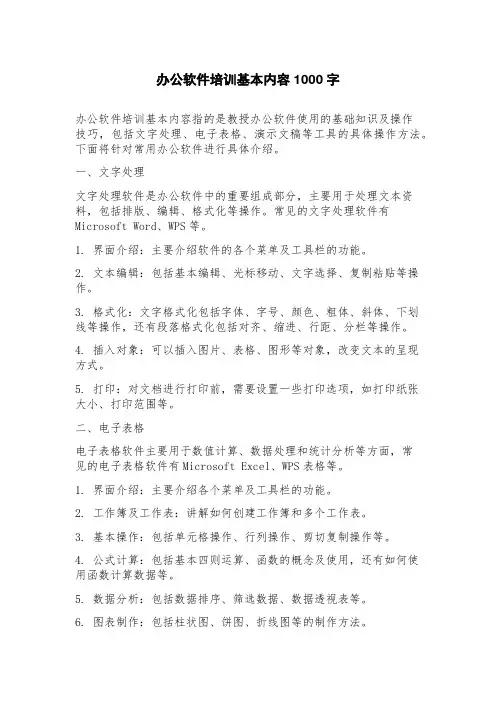 办公软件培训基本内容 1000 字

办公软件培训基本内容指的是教授办公软件使用的基础知识及操作技巧，包括文字处理、电子表格、演示文稿等工具的具体操作方法。下面将针对常用办公软件进行具体介绍。

一、文字处理

文字处理软件是办公软件中的重要组成部分，主要用于处理文本资料，包括排版、编辑、格式化等操作。常见的文字处理软件有 Microsoft Word、WPS 等。

1. 界面介绍：主要介绍软件的各个菜单及工具栏的功能。

2. 文本编辑：包括基本编辑、光标移动、文字选择、复制粘贴等操作。

3. 格式化：文字格式化包括字体、字号、颜色、粗体、斜体、下划线等操作，还有段落格式化包括对齐、缩进、行距、分栏等操作。

4. 插入对象：可以插入图片、表格、图形等对象，改变文本的呈现方式。

5. 打印：对文档进行打印前，需要设置一些打印选项，如打印纸张大小、打印范围等。

二、电子表格

电子表格软件主要用于数值计算、数据处理和统计分析等方面，常见的电子表格软件有 Microsoft Excel、WPS 表格等。

1. 界面介绍：主要介绍各个菜单及工具栏的功能。

2. 工作簿及工作表：讲解如何创建工作簿和多个工作表。

3. 基本操作：包括单元格操作、行列操作、剪切复制操作等。

4. 公式计算：包括基本四则运算、函数的概念及使用，还有如何使用函数计算数据等。

5. 数据分析：包括数据排序、筛选数据、数据透视表等。

6. 图表制作：包括柱状图、饼图、折线图等的制作方法。